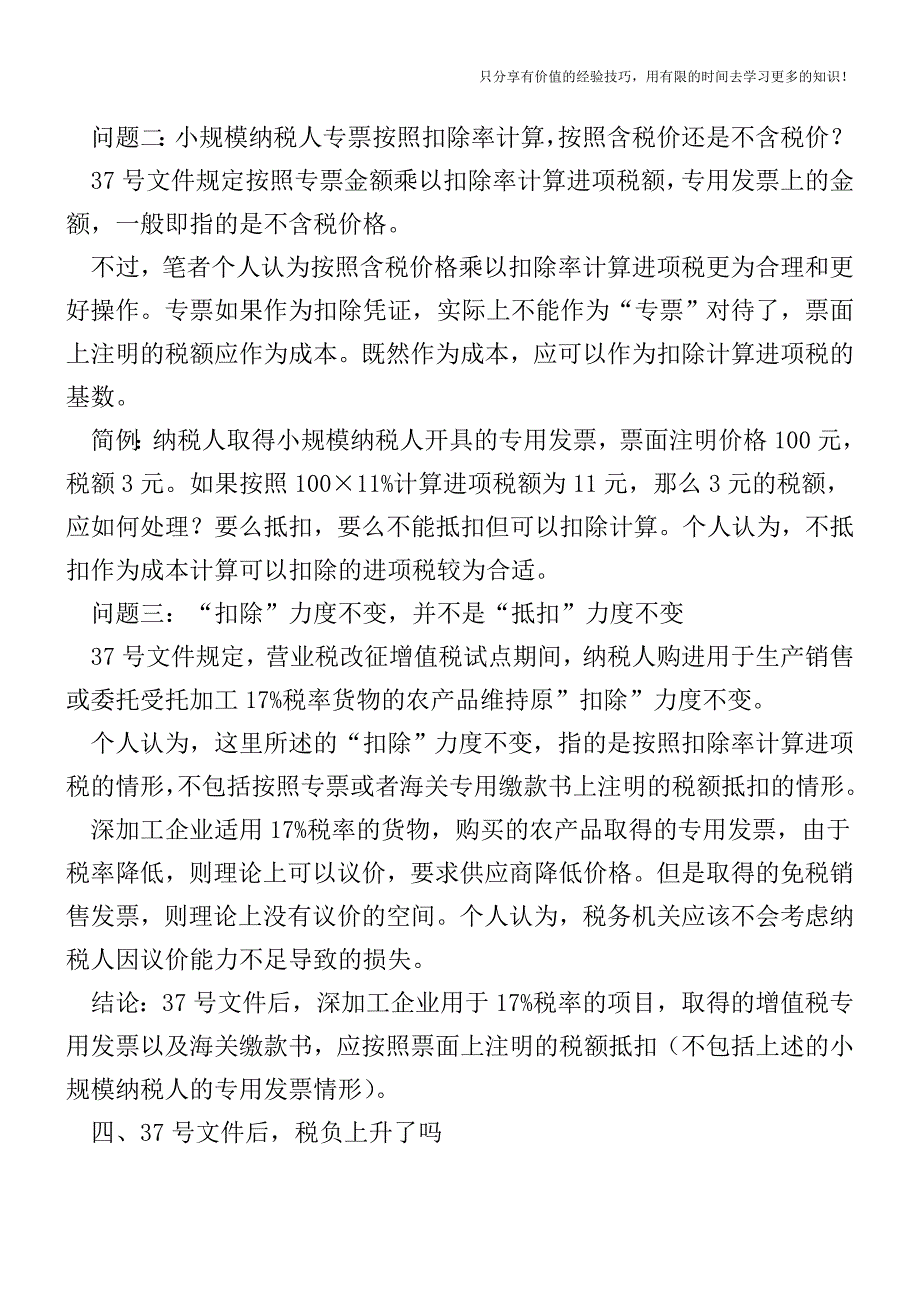 只分享有价值的经验技巧，用有限的时间去学习更多的知识！

问题二：小规模纳税人专票按照扣除率计算，按照含税价还是不含税价？

37 号文件规定按照专票金额乘以扣除率计算进项税额，专用发票上的金额，一般即指的是不含税价格。

不过，笔者个人认为按照含税价格乘以扣除率计算进项税更为合理和更好操作。专票如果作为扣除凭证，实际上不能作为“专票”对待了，票面上注明的税额应作为成本。既然作为成本，应可以作为扣除计算进项税的基数。

简例：纳税人取得小规模纳税人开具的专用发票，票面注明价格 100 元，税额 3 元。如果按照 100×11%计算进项税额为 11 元，那么 3 元的税额，应如何处理？要么抵扣，要么不能抵扣但可以扣除计算。个人认为，不抵扣作为成本计算可以扣除的进项税较为合适。

问题三：“扣除”力度不变，并不是“抵扣”力度不变

37 号文件规定，营业税改征增值税试点期间，纳税人购进用于生产销售或委托受托加工 17%税率货物的农产品维持原”扣除”力度不变。

个人认为，这里所述的“扣除”力度不变，指的是按照扣除率计算进项税的情形，不包括按照专票或者海关专用缴款书上注明的税额抵扣的情形。

深加工企业适用 17%税率的货物，购买的农产品取得的专用发票，由于税率降低，则理论上可以议价，要求供应商降低价格。但是取得的免税销售发票，则理论上没有议价的空间。个人认为，税务机关应该不会考虑纳税人因议价能力不足导致的损失。

结论：37 号文件后，深加工企业用于 17%税率的项目，取得的增值税专用发票以及海关缴款书，应按照票面上注明的税额抵扣（不包括上述的小规模纳税人的专用发票情形）。

四、37 号文件后，税负上升了吗